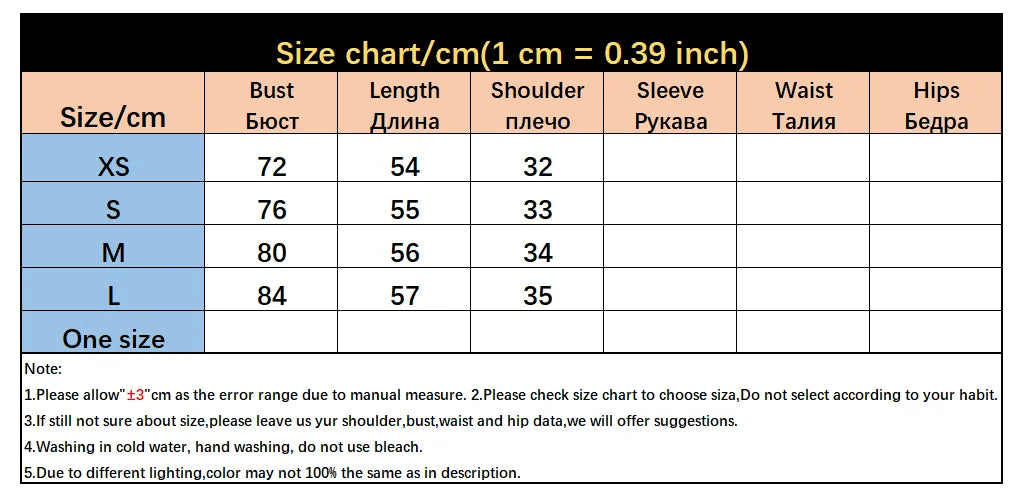 Size chart/cm(1 cm = 0.39 inch)

| Size/cm | Bust Бюст | Length Длина | Shoulder плечо | Sleeve Рукава | Waist Талия | Hips Бедра |
|---|---|---|---|---|---|---|
| XS | 72 | 54 | 32 | | | |
| S | 76 | 55 | 33 | | | |
| M | 80 | 56 | 34 | | | |
| L | 84 | 57 | 35 | | | |
| One size | | | | | | |

Note:

1.Please allow"±3"cm as the error range due to manual measure. 2.Please check size chart to choose siza,Do not select according to your habit.

3.If still not sure about size,please leave us yur shoulder,bust,waist and hip data,we will offer suggestions.

4.Washing in cold water, hand washing, do not use bleach.

5.Due to different lighting,color may not 100% the same as in description.